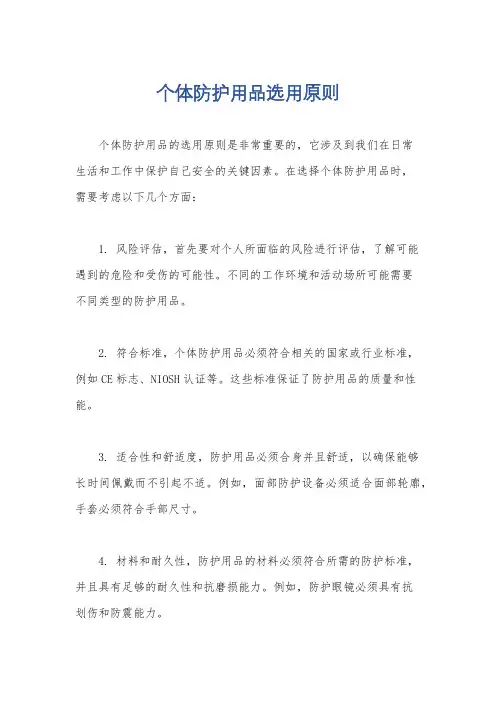 个体防护用品选用原则

个体防护用品的选用原则是非常重要的，它涉及到我们在日常生活和工作中保护自己安全的关键因素。在选择个体防护用品时，需要考虑以下几个方面：

1. 风险评估，首先要对个人所面临的风险进行评估，了解可能遇到的危险和受伤的可能性。不同的工作环境和活动场所可能需要不同类型的防护用品。

2. 符合标准，个体防护用品必须符合相关的国家或行业标准，例如CE标志、NIOSH认证等。这些标准保证了防护用品的质量和性能。

3. 适合性和舒适度，防护用品必须合身并且舒适，以确保能够长时间佩戴而不引起不适。例如，面部防护设备必须适合面部轮廓，手套必须符合手部尺寸。

4. 材料和耐久性，防护用品的材料必须符合所需的防护标准，并且具有足够的耐久性和抗磨损能力。例如，防护眼镜必须具有抗划伤和防震能力。